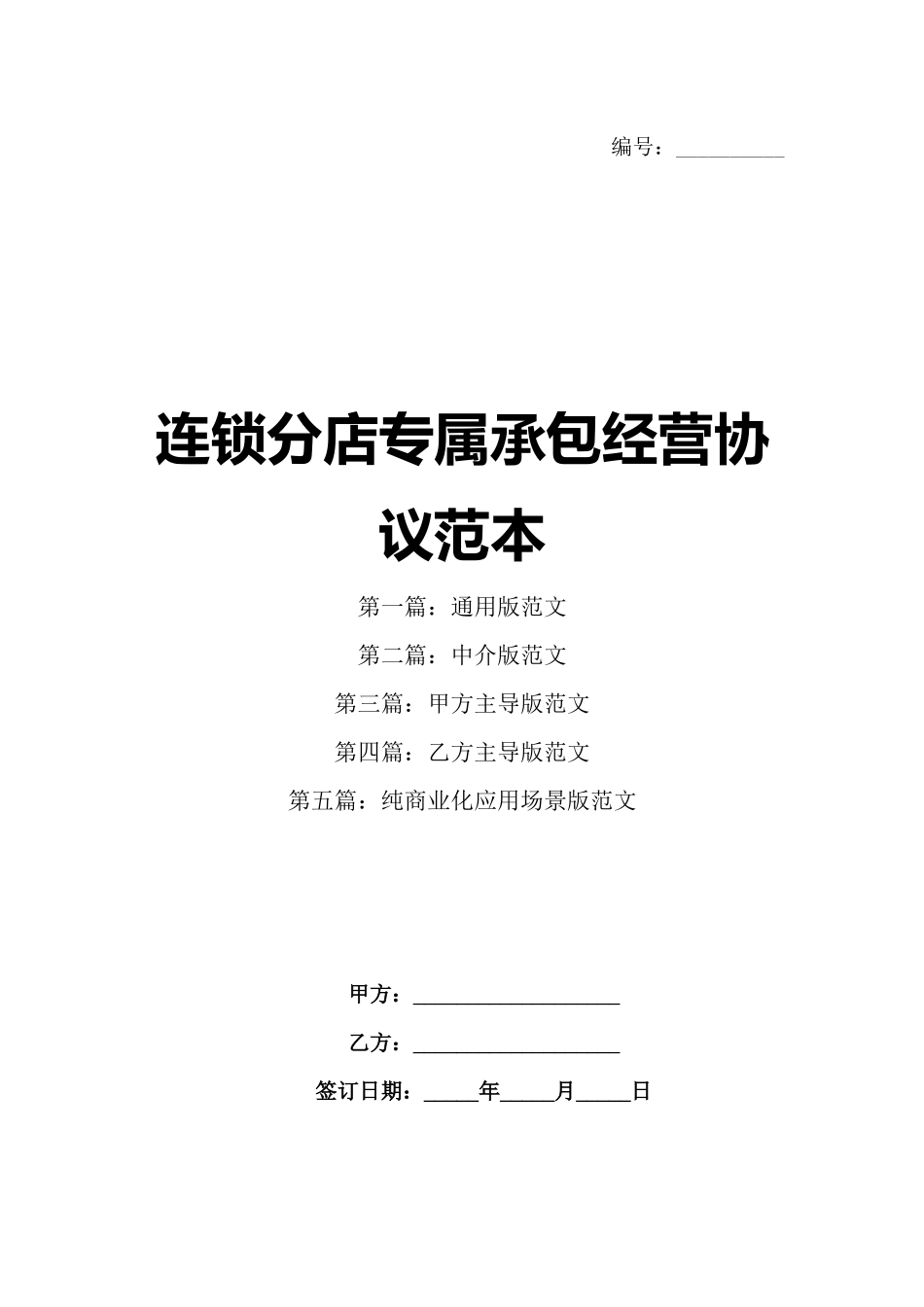 编号：____

连锁分店专属承包经营协议范本

第一篇：通用版范文

第二篇：中介版范文

第三篇：甲方主导版范文

第四篇：乙方主导版范文

第五篇：纯商业化应用场景版范文

甲方：____

乙方：____

签订日期：____年____月____日